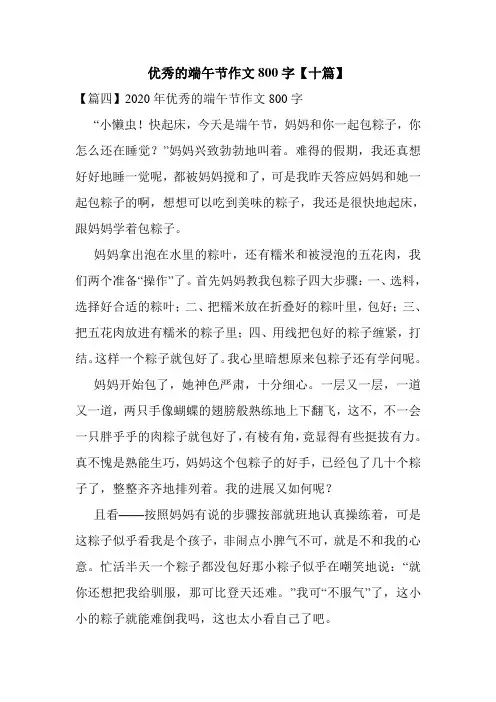 优秀的端午节作文 800 字【十篇】

【篇四】2020 年优秀的端午节作文 800 字

“小懒虫！快起床，今天是端午节，妈妈和你一起包粽子，你怎么还在睡觉？”妈妈兴致勃勃地叫着。难得的假期，我还真想好好地睡一觉呢，都被妈妈搅和了，可是我昨天答应妈妈和她一起包粽子的啊，想想可以吃到美味的粽子，我还是很快地起床，跟妈妈学着包粽子。

妈妈拿出泡在水里的粽叶，还有糯米和被浸泡的五花肉，我们两个准备“操作”了。首先妈妈教我包粽子四大步骤：一、选料，选择好合适的粽叶；二、把糯米放在折叠好的粽叶里，包好；三、把五花肉放进有糯米的粽子里；四、用线把包好的粽子缠紧，打结。这样一个粽子就包好了。我心里暗想原来包粽子还有学问呢。

妈妈开始包了，她神色严肃，十分细心。一层又一层，一道又一道，两只手像蝴蝶的翅膀般熟练地上下翻飞，这不，不一会一只胖乎乎的肉粽子就包好了，有棱有角，竟显得有些挺拔有力。真不愧是熟能生巧，妈妈这个包粽子的好手，已经包了几十个粽子了，整整齐齐地排列着。我的进展又如何呢？

且看——按照妈妈有说的步骤按部就班地认真操练着，可是这粽子似乎看我是个孩子，非闹点小脾气不可，就是不和我的心意。忙活半天一个粽子都没包好那小粽子似乎在嘲笑地说：“就你还想把我给驯服，那可比登天还难。”我可“不服气”了，这小小的粽子就能难倒我吗，这也太小看自己了吧。